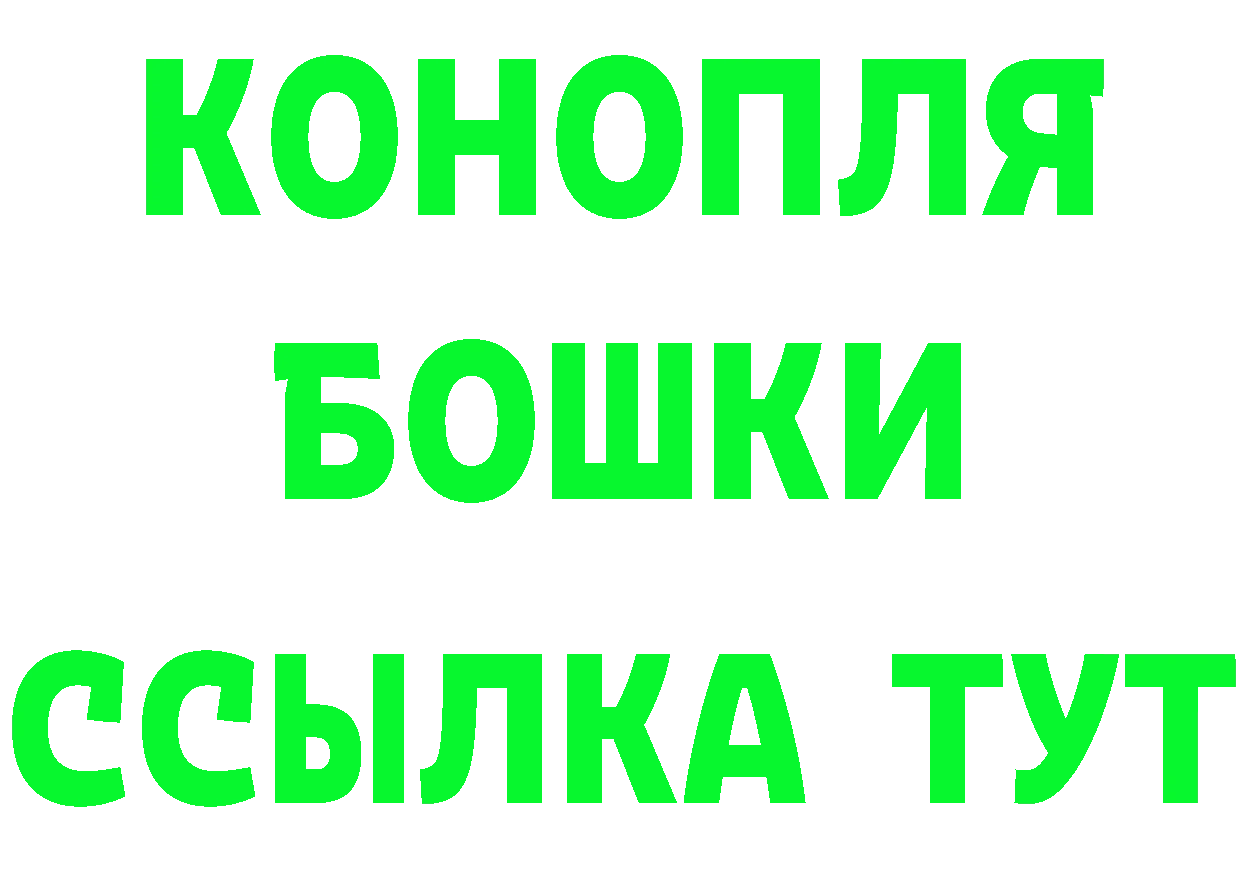 КОНОПЛЯ
БОШКИ
ССЫЛКА ТУТ